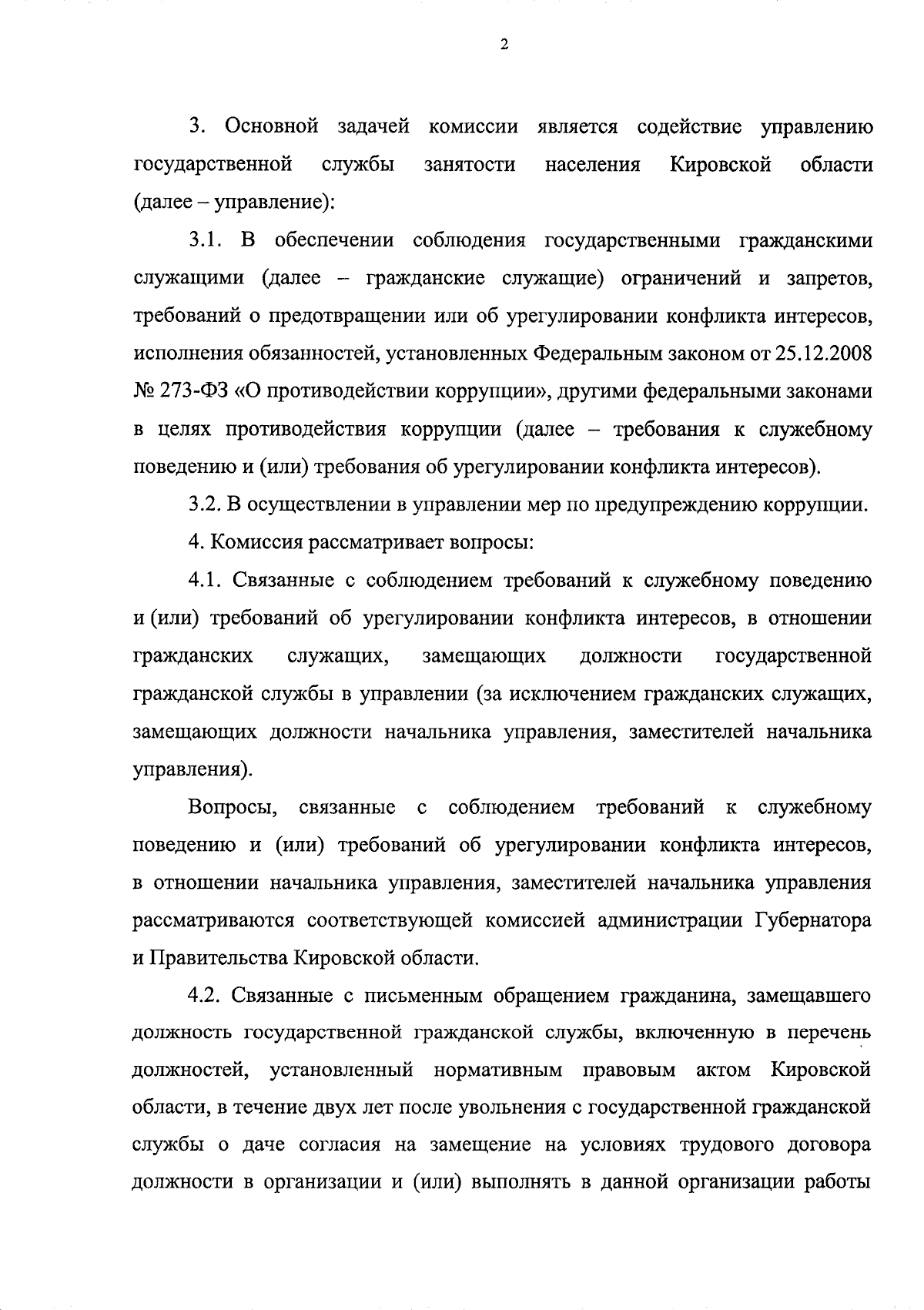 2

3. Основной задачей комиссии является содействие управлению государственной службы занятости населения Кировской области (далее – управление):

3.1. В обеспечении соблюдения государственными гражданскими служащими (далее – гражданские служащие) ограничений и запретов, требований о предотвращении или об урегулировании конфликта интересов, исполнения обязанностей, установленных Федеральным законом от 25.12.2008 № 273-ФЗ «О противодействии коррупции», другими федеральными законами в целях противодействия коррупции (далее – требования к служебному поведению и (или) требования об урегулировании конфликта интересов).

3.2. В осуществлении в управлении мер по предупреждению коррупции.

4. Комиссия рассматривает вопросы:

4.1. Связанные с соблюдением требований к служебному поведению и (или) требований об урегулировании конфликта интересов, в отношении гражданских служащих, замещающих должности государственной гражданской службы в управлении (за исключением гражданских служащих, замещающих должности начальника управления, заместителей начальника управления).

Вопросы, связанные с соблюдением требований к служебному поведению и (или) требований об урегулировании конфликта интересов, в отношении начальника управления, заместителей начальника управления рассматриваются соответствующей комиссией администрации Губернатора и Правительства Кировской области.

4.2. Связанные с письменным обращением гражданина, замещавшего должность государственной гражданской службы, включенную в перечень должностей, установленный нормативным правовым актом Кировской области, в течение двух лет после увольнения с государственной гражданской службы о даче согласия на замещение на условиях трудового договора должности в организации и (или) выполнять в данной организации работы